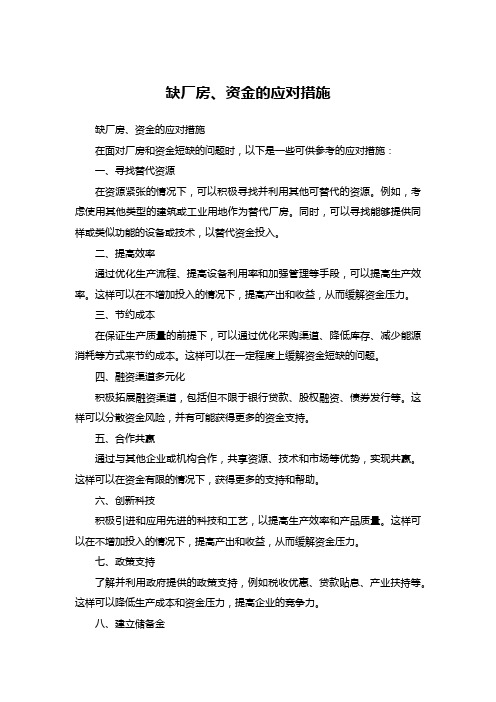 缺厂房、资金的应对措施

缺厂房、资金的应对措施

在面对厂房和资金短缺的问题时，以下是一些可供参考的应对措施：

一、寻找替代资源

在资源紧张的情况下，可以积极寻找并利用其他可替代的资源。例如，考虑使用其他类型的建筑或工业用地作为替代厂房。同时，可以寻找能够提供同样或类似功能的设备或技术，以替代资金投入。

二、提高效率

通过优化生产流程、提高设备利用率和加强管理等手段，可以提高生产效率。这样可以在不增加投入的情况下，提高产出和收益，从而缓解资金压力。

三、节约成本

在保证生产质量的前提下，可以通过优化采购渠道、降低库存、减少能源消耗等方式来节约成本。这样可以在一定程度上缓解资金短缺的问题。

四、融资渠道多元化

积极拓展融资渠道，包括但不限于银行贷款、股权融资、债券发行等。这样可以分散资金风险，并有可能获得更多的资金支持。

五、合作共赢

通过与其他企业或机构合作，共享资源、技术和市场等优势，实现共赢。这样可以在资金有限的情况下，获得更多的支持和帮助。

六、创新科技

积极引进和应用先进的科技和工艺，以提高生产效率和产品质量。这样可以在不增加投入的情况下，提高产出和收益，从而缓解资金压力。

七、政策支持

了解并利用政府提供的政策支持，例如税收优惠、贷款贴息、产业扶持等。这样可以降低生产成本和资金压力，提高企业的竞争力。

八、建立储备金